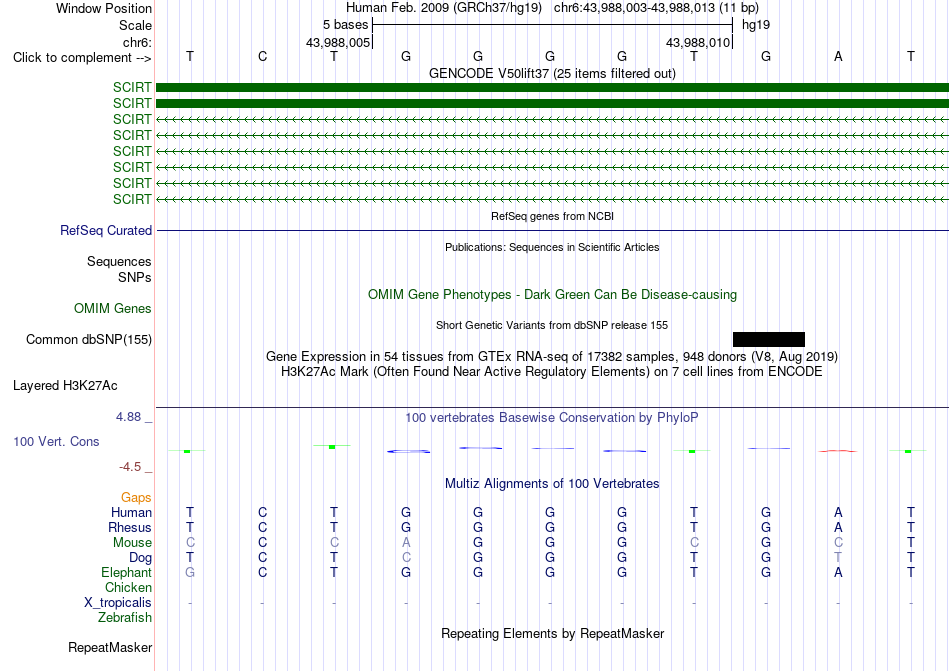 Window Position Human Feb. 2009 (GRCh37/hg19) chr6:43,988,003-43,988,013 (11 bp)
Scale 5 bases hg19
chr6: 43,988,005 43,988,010
Click to complement --> T C T G G G G T G A T
GENCODE V50lift37 (25 items filtered out)
SCIRT
SCIRT
SCIRT
SCIRT
SCIRT
SCIRT
SCIRT
SCIRT
RefSeq genes from NCBI
RefSeq Curated
Publications: Sequences in Scientific Articles
Sequences
SNPs
OMIM Gene Phenotypes - Dark Green Can Be Disease-causing
OMIM Genes
Short Genetic Variants from dbSNP release 155
Common dbSNP(155)
Gene Expression in 54 tissues from GTEx RNA-seq of 17382 samples, 948 donors (V8, Aug 2019)
H3K27Ac Mark (Often Found Near Active Regulatory Elements) on 7 cell lines from ENCODE
Layered H3K27Ac
4.88 _
100 vertebrates Basewise Conservation by PhyloP
100 Vert. Cons
-4.5 _
Multiz Alignments of 100 Vertebrates
Gaps
Human T C T G G G G T G A T
Rhesus T C T G G G G T G A T
Mouse C C C A G G G C G C T
Dog T C T C G G G T G T T
Elephant G C T G G G G T G A T
Chicken
X_tropicalis - - - - - - - - - - -
Zebrafish
Repeating Elements by RepeatMasker
RepeatMasker